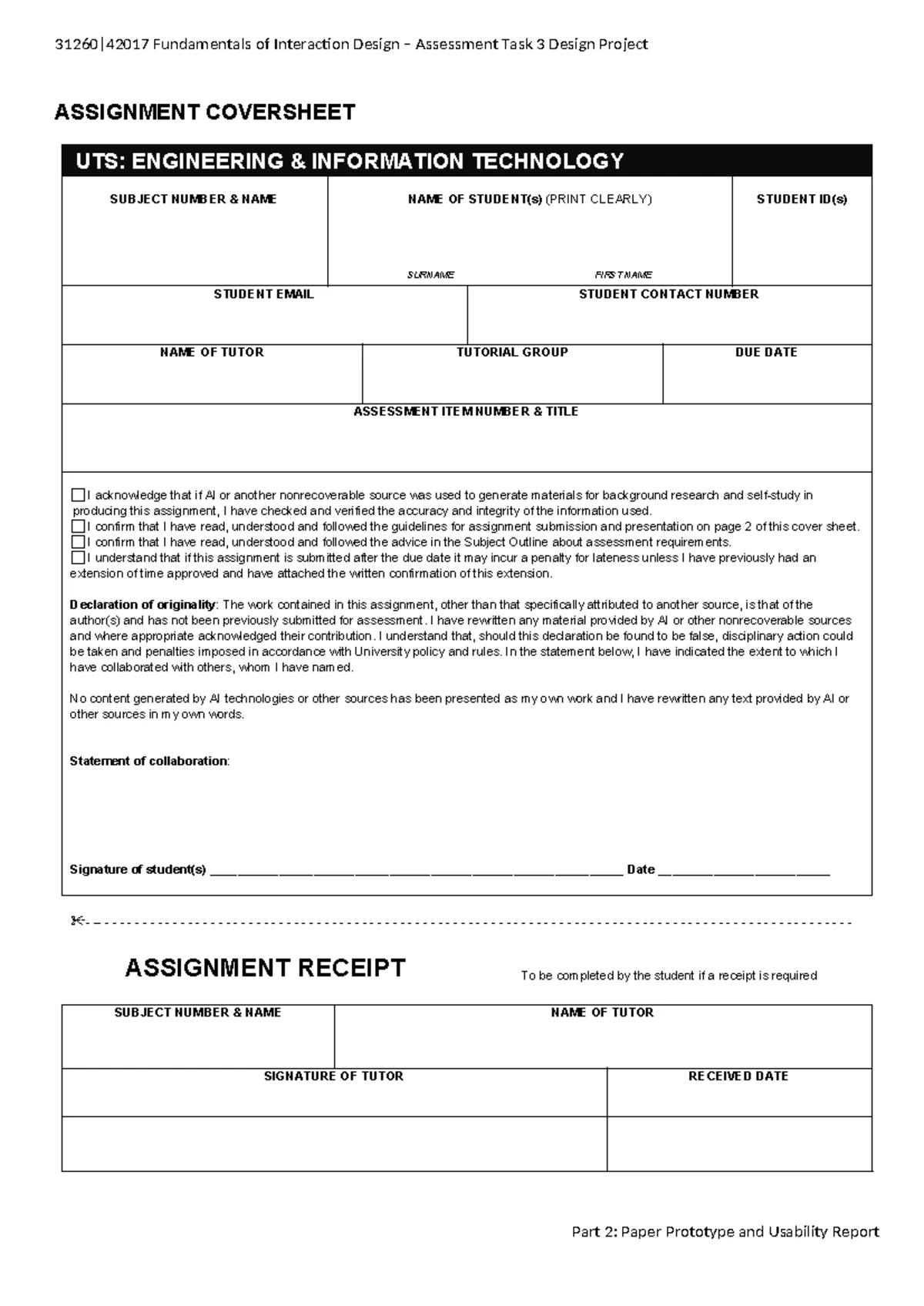 31260|42017 Fundamentals of Interaction Design – Assessment Task 3 Design Project

ASSIGNMENT COVERSHEET

UTS: ENGINEERING & INFORMATION TECHNOLOGY

SUBJECT NUMBER & NAME

NAME OF STUDENT(s) (PRINT CLEARLY)

SURNAME

FIRST NAME

STUDENT ID(s)

STUDENT EMAIL

STUDENT CONTACT NUMBER

NAME OF TUTOR

TUTORIAL GROUP

DUE DATE

ASSESSMENT ITEM NUMBER & TITLE

☐ I acknowledge that if AI or another nonrecoverable source was used to generate materials for background research and self-study in producing this assignment, I have checked and verified the accuracy and integrity of the information used.
☐ I confirm that I have read, understood and followed the guidelines for assignment submission and presentation on page 2 of this cover sheet.
☐ I confirm that I have read, understood and followed the advice in the Subject Outline about assessment requirements.
☐ I understand that if this assignment is submitted after the due date it may incur a penalty for lateness unless I have previously had an extension of time approved and have attached the written confirmation of this extension.

Declaration of originality: The work contained in this assignment, other than that specifically attributed to another source, is that of the author(s) and has not been previously submitted for assessment. I have rewritten any material provided by AI or other nonrecoverable sources and where appropriate acknowledged their contribution. I understand that, should this declaration be found to be false, disciplinary action could be taken and penalties imposed in accordance with University policy and rules. In the statement below, I have indicated the extent to which I have collaborated with others, whom I have named.

No content generated by AI technologies or other sources has been presented as my own work and I have rewritten any text provided by AI or other sources in my own words.

Statement of collaboration:

Signature of student(s) ____ Date ____

ASSIGNMENT RECEIPT

To be completed by the student if a receipt is required

SUBJECT NUMBER & NAME

NAME OF TUTOR

SIGNATURE OF TUTOR

RECEIVED DATE

Part 2: Paper Prototype and Usability Report